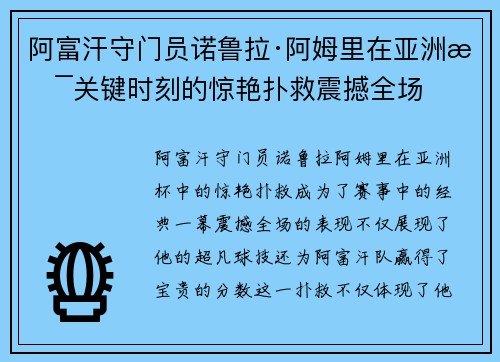 阿富汗守门员诺鲁拉·阿姆里在亚洲æ¯关键时刻的惊艳扑救震撼全场

阿富汗守门员诺鲁拉阿姆里在亚洲杯中的惊艳扑救成为了赛事中的经典一幕震撼全场的表现不仅展现了他的超凡球技还为阿富汗队赢得了宝贵的分数这一扑救不仅体现了他